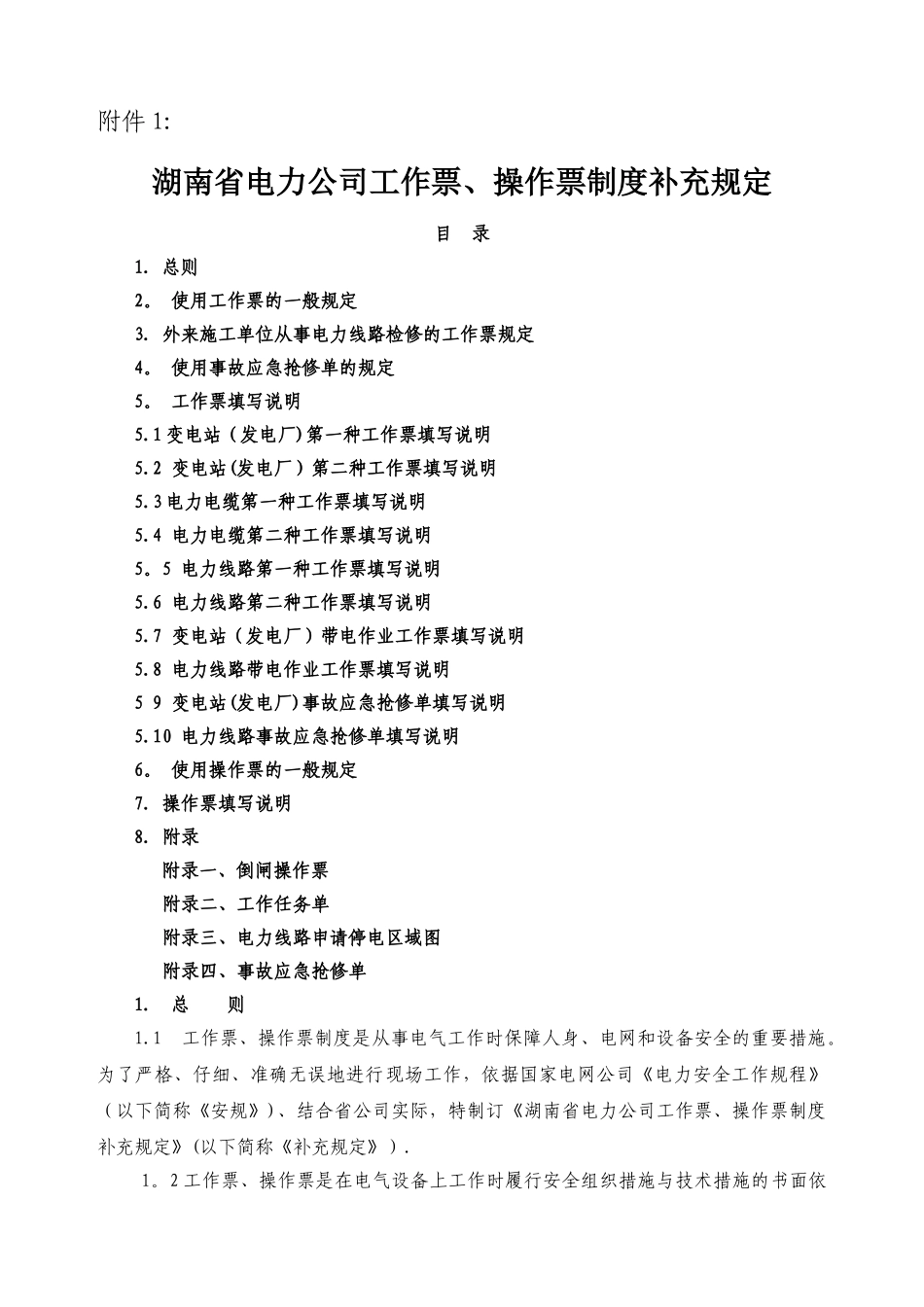 附件 1:

湖南省电力公司工作票、操作票制度补充规定

目 录

1. 总则

2。 使用工作票的一般规定

3. 外来施工单位从事电力线路检修的工作票规定

4。 使用事故应急抢修单的规定

5。 工作票填写说明

5.1 变电站（发电厂)第一种工作票填写说明

5.2 变电站(发电厂）第二种工作票填写说明

5.3 电力电缆第一种工作票填写说明

5.4 电力电缆第二种工作票填写说明

5。5 电力线路第一种工作票填写说明

5.6 电力线路第二种工作票填写说明

5.7 变电站（发电厂）带电作业工作票填写说明

5.8 电力线路带电作业工作票填写说明

5 9 变电站(发电厂)事故应急抢修单填写说明

5.10 电力线路事故应急抢修单填写说明

6。 使用操作票的一般规定

7. 操作票填写说明

8. 附录

附录一、倒闸操作票

附录二、工作任务单

附录三、电力线路申请停电区域图

附录四、事故应急抢修单

1. 总 则

1.1 工作票、操作票制度是从事电气工作时保障人身、电网和设备安全的重要措施。为了严格、仔细、准确无误地进行现场工作，依据国家电网公司《电力安全工作规程》（以下简称《安规》)、结合省公司实际，特制订《湖南省电力公司工作票、操作票制度补充规定》(以下简称《补充规定》）.

1。2 工作票、操作票是在电气设备上工作时履行安全组织措施与技术措施的书面依